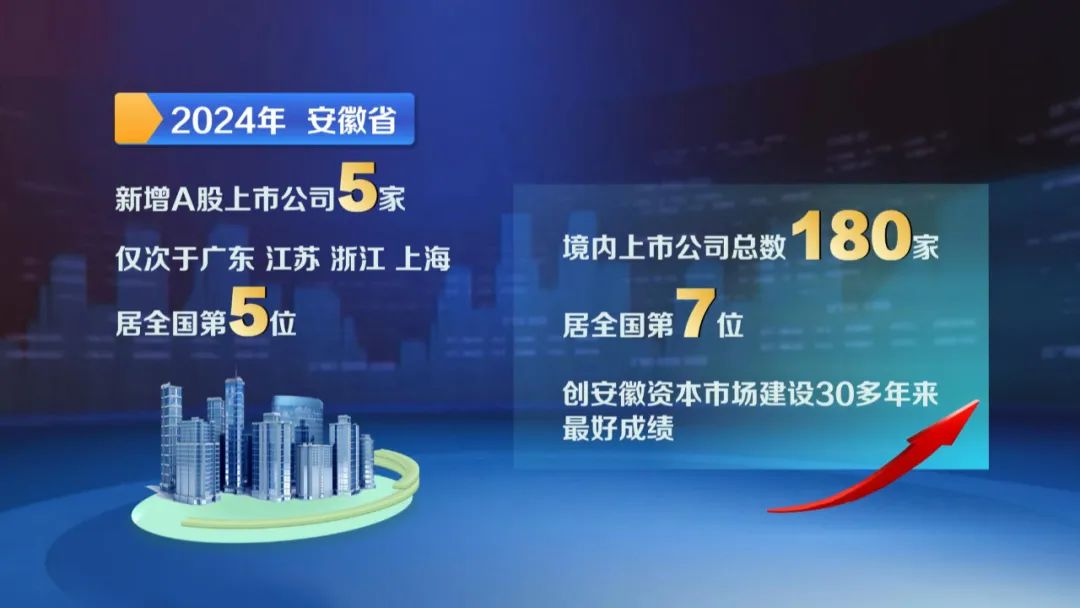 2024年 安徽省

新增A股上市公司5家

仅次于广东 江苏 浙江 上海

居全国第5位

境内上市公司总数180家

居全国第7位

创安徽资本市场建设30多年来最好成绩